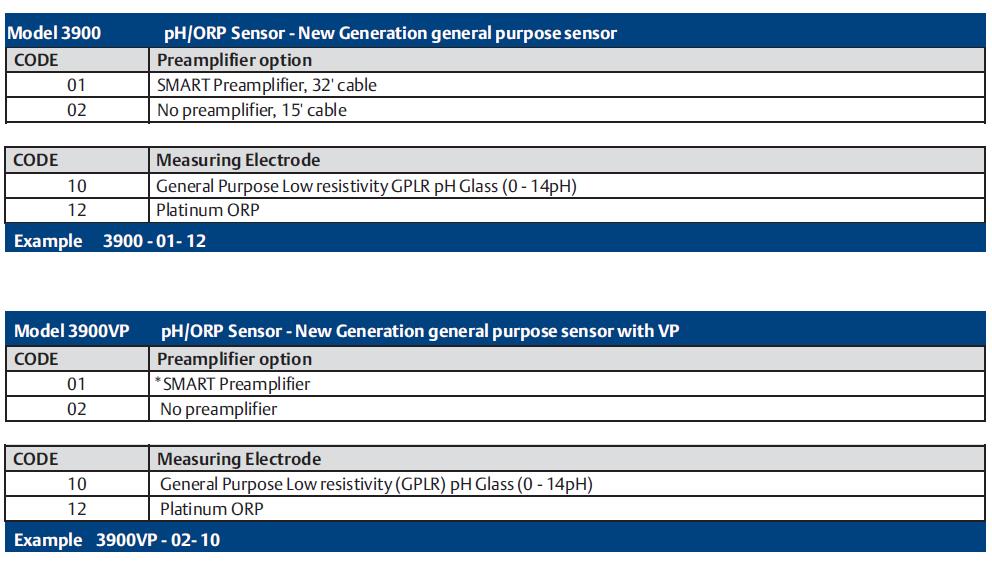 | Model 3900 | pH/ORP Sensor - New Generation general purpose sensor |
|---|---|
| CODE | Preamplifier option |
| 01 | SMART Preamplifier, 32' cable |
| 02 | No preamplifier, 15' cable |

| CODE | Measuring Electrode |
|---|---|
| 10 | General Purpose Low resistivity GPLR pH Glass (0 - 14pH) |
| 12 | Platinum ORP |

Example 3900 - 01- 12

| Model 3900VP | pH/ORP Sensor - New Generation general purpose sensor with VP |
|---|---|
| CODE | Preamplifier option |
| 01 | *SMART Preamplifier |
| 02 | No preamplifier |

| CODE | Measuring Electrode |
|---|---|
| 10 | General Purpose Low resistivity (GPLR) pH Glass (0 - 14pH) |
| 12 | Platinum ORP |

Example 3900VP - 02- 10